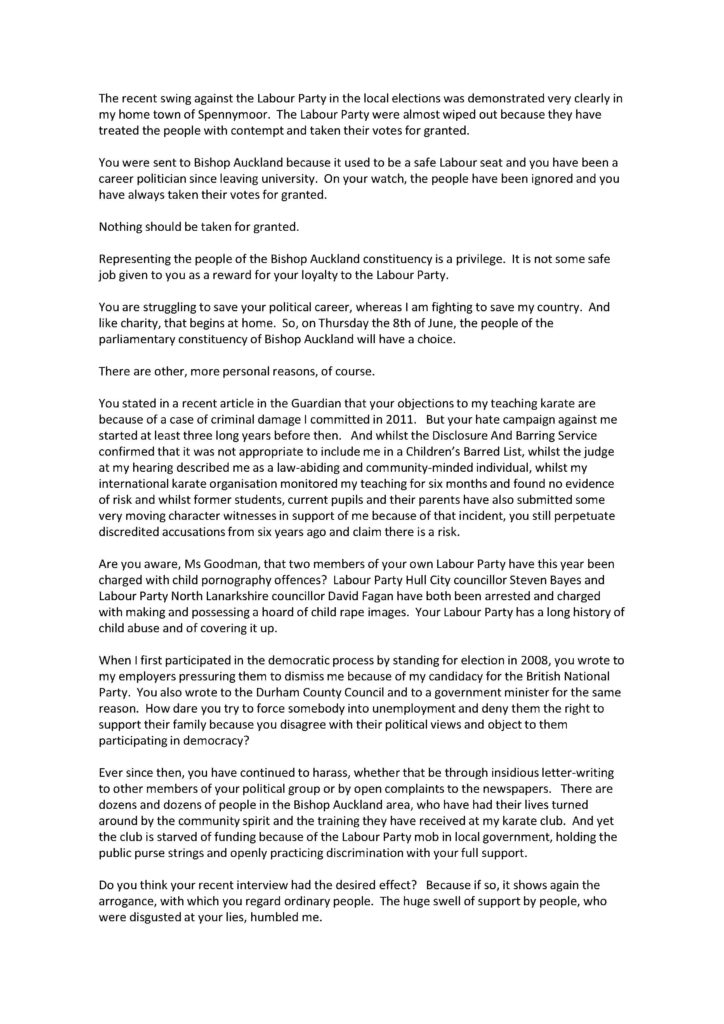 The recent swing against the Labour Party in the local elections was demonstrated very clearly in my home town of Spennymoor. The Labour Party were almost wiped out because they have treated the people with contempt and taken their votes for granted.

You were sent to Bishop Auckland because it used to be a safe Labour seat and you have been a career politician since leaving university. On your watch, the people have been ignored and you have always taken their votes for granted.

Nothing should be taken for granted.

Representing the people of the Bishop Auckland constituency is a privilege. It is not some safe job given to you as a reward for your loyalty to the Labour Party.

You are struggling to save your political career, whereas I am fighting to save my country. And like charity, that begins at home. So, on Thursday the 8th of June, the people of the parliamentary constituency of Bishop Auckland will have a choice.

There are other, more personal reasons, of course.

You stated in a recent article in the Guardian that your objections to my teaching karate are because of a case of criminal damage I committed in 2011. But your hate campaign against me started at least three long years before then. And whilst the Disclosure And Barring Service confirmed that it was not appropriate to include me in a Children's Barred List, whilst the judge at my hearing described me as a law-abiding and community-minded individual, whilst my international karate organisation monitored my teaching for six months and found no evidence of risk and whilst former students, current pupils and their parents have also submitted some very moving character witnesses in support of me because of that incident, you still perpetuate discredited accusations from six years ago and claim there is a risk.

Are you aware, Ms Goodman, that two members of your own Labour Party have this year been charged with child pornography offences? Labour Party Hull City councillor Steven Bayes and Labour Party North Lanarkshire councillor David Fagan have both been arrested and charged with making and possessing a hoard of child rape images. Your Labour Party has a long history of child abuse and of covering it up.

When I first participated in the democratic process by standing for election in 2008, you wrote to my employers pressuring them to dismiss me because of my candidacy for the British National Party. You also wrote to the Durham County Council and to a government minister for the same reason. How dare you try to force somebody into unemployment and deny them the right to support their family because you disagree with their political views and object to them participating in democracy?

Ever since then, you have continued to harass, whether that be through insidious letter-writing to other members of your political group or by open complaints to the newspapers. There are dozens and dozens of people in the Bishop Auckland area, who have had their lives turned around by the community spirit and the training they have received at my karate club. And yet the club is starved of funding because of the Labour Party mob in local government, holding the public purse strings and openly practicing discrimination with your full support.

Do you think your recent interview had the desired effect? Because if so, it shows again the arrogance, with which you regard ordinary people. The huge swell of support by people, who were disgusted at your lies, humbled me.